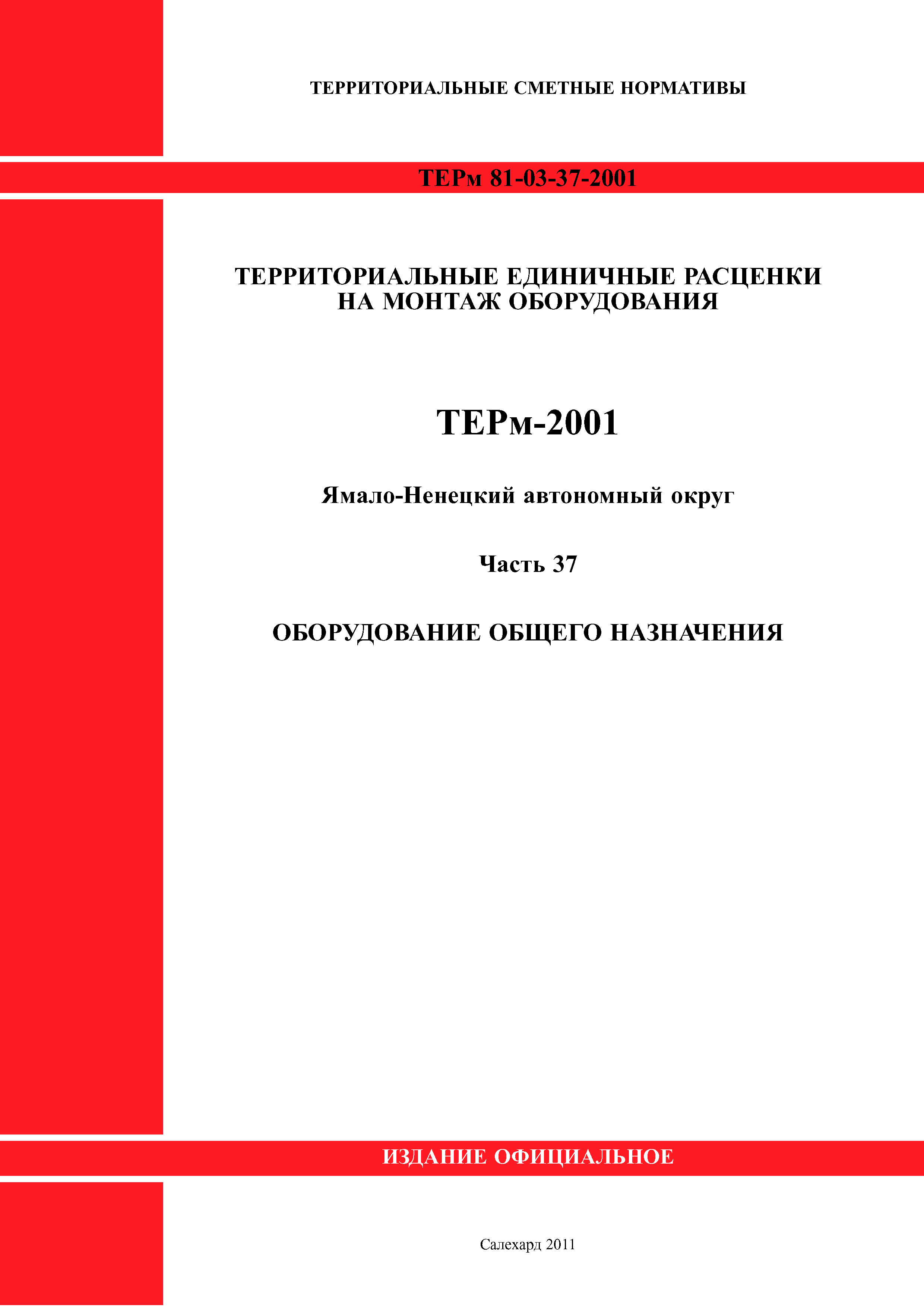 ТЕРРИТОРИАЛЬНЫЕ СМЕТНЫЕ НОРМАТИВЫ

ТЕРм 81-03-37-2001

ТЕРРИТОРИАЛЬНЫЕ ЕДИНИЧНЫЕ РАСЦЕНКИ НА МОНТАЖ ОБОРУДОВАНИЯ

ТЕРм-2001

Ямало-Ненецкий автономный округ

Часть 37

ОБОРУДОВАНИЕ ОБЩЕГО НАЗНАЧЕНИЯ

ИЗДАНИЕ ОФИЦИАЛЬНОЕ

Салехард 2011